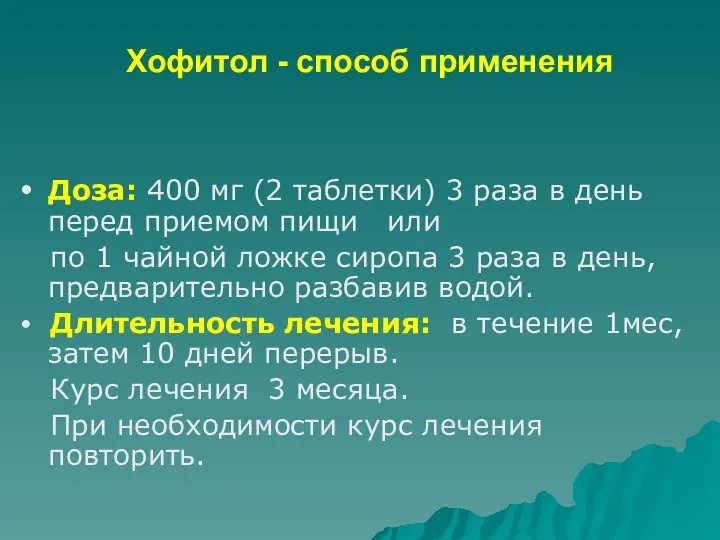 Хофитол - способ применения

• Доза: 400 мг (2 таблетки) 3 раза в день перед приемом пищи   или

по 1 чайной ложке сиропа 3 раза в день, предварительно разбавив водой.

• Длительность лечения:  в течение 1мес, затем 10 дней перерыв.

Курс лечения  3 месяца.

При необходимости курс лечения повторить.